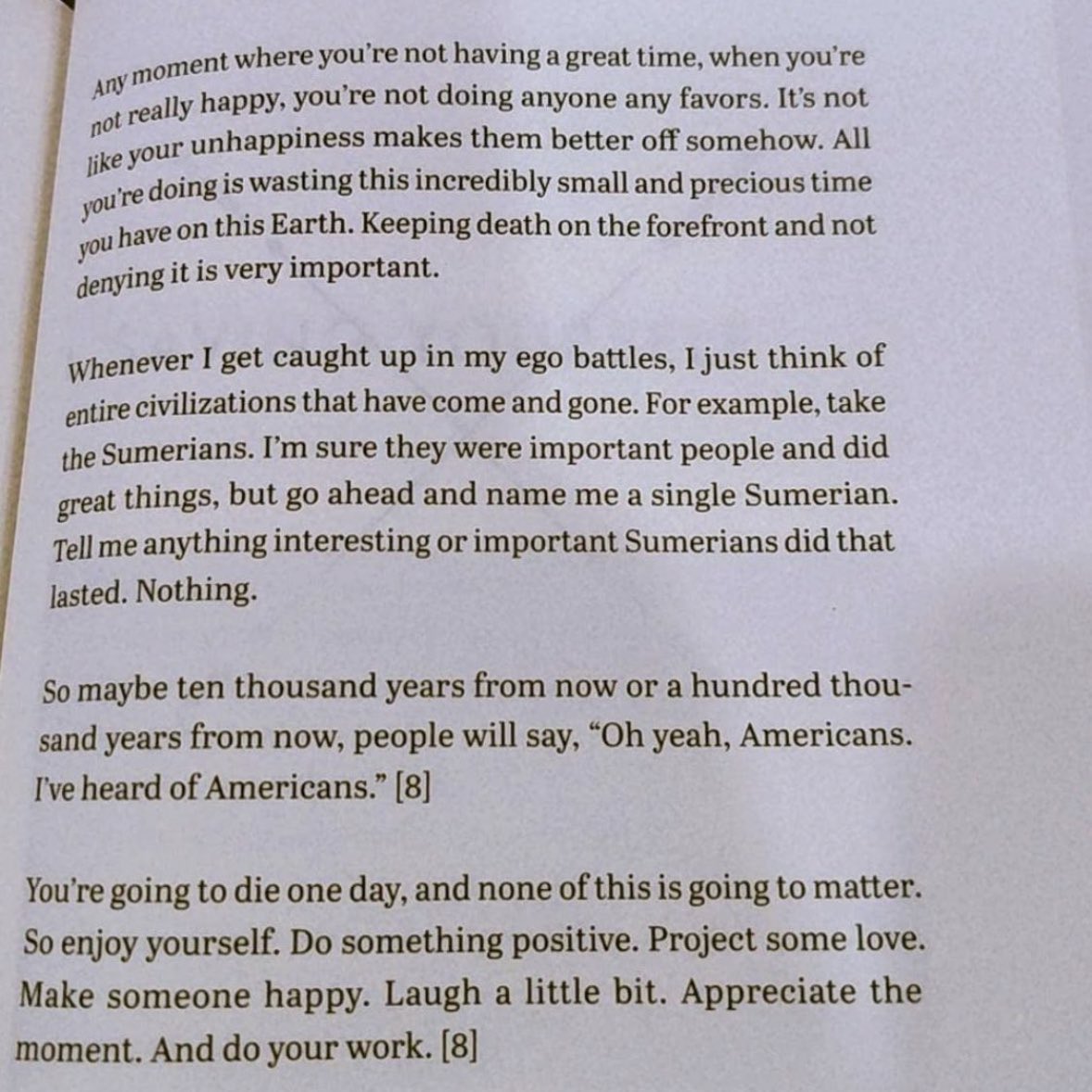 Any moment where you're not having a great time, when you're not really happy, you're not doing anyone any favors. It's not like your unhappiness makes them better off somehow. All you're doing is wasting this incredibly small and precious time you have on this Earth. Keeping death on the forefront and not denying it is very important.

Whenever I get caught up in my ego battles, I just think of entire civilizations that have come and gone. For example, take the Sumerians. I'm sure they were important people and did great things, but go ahead and name me a single Sumerian. Tell me anything interesting or important Sumerians did that lasted. Nothing.

So maybe ten thousand years from now or a hundred thousand years from now, people will say, "Oh yeah, Americans. I've heard of Americans." [8]

You're going to die one day, and none of this is going to matter. So enjoy yourself. Do something positive. Project some love. Make someone happy. Laugh a little bit. Appreciate the moment. And do your work. [8]